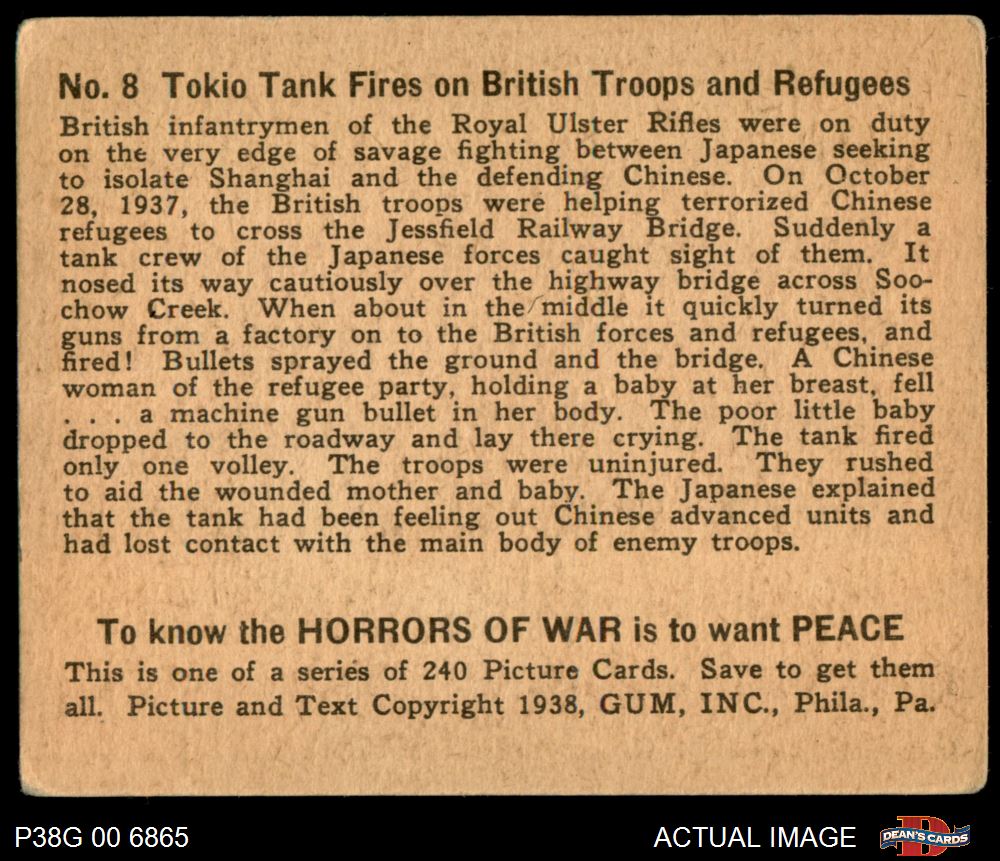 No. 8 Tokio Tank Fires on British Troops and Refugees

British infantrymen of the Royal Ulster Rifles were on duty on the very edge of savage fighting between Japanese seeking to isolate Shanghai and the defending Chinese. On October 28, 1937, the British troops were helping terrorized Chinese refugees to cross the Jessfield Railway Bridge. Suddenly a tank crew of the Japanese forces caught sight of them. It nosed its way cautiously over the highway bridge across Soochow Creek. When about in the middle it quickly turned its guns from a factory on to the British forces and refugees, and fired! Bullets sprayed the ground and the bridge. A Chinese woman of the refugee party, holding a baby at her breast, fell . . . a machine gun bullet in her body. The poor little baby dropped to the roadway and lay there crying. The tank fired only one volley. The troops were uninjured. They rushed to aid the wounded mother and baby. The Japanese explained that the tank had been feeling out Chinese advanced units and had lost contact with the main body of enemy troops.

To know the HORRORS OF WAR is to want PEACE

This is one of a series of 240 Picture Cards. Save to get them all. Picture and Text Copyright 1938, GUM, INC., Phila., Pa.

P38G 00 6865

ACTUAL IMAGE

DEAN'S CARDS